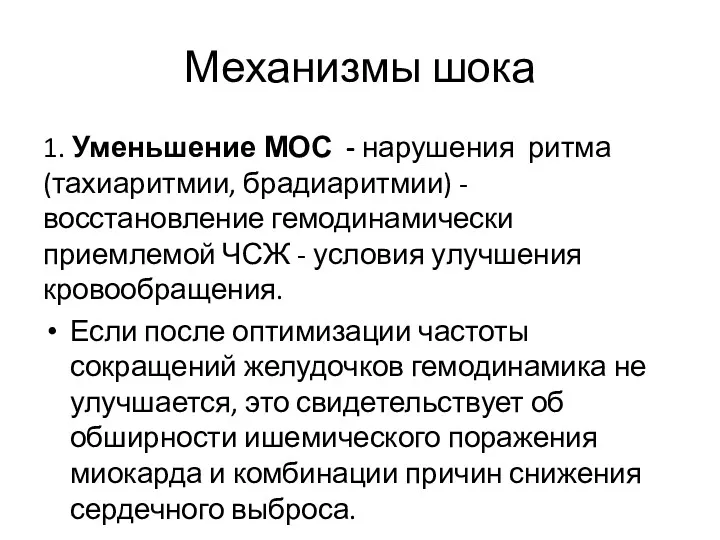 Механизмы шока

1. Уменьшение МОС - нарушения ритма (тахиаритмии, брадиаритмии) - восстановление гемодинамически приемлемой ЧСЖ - условия улучшения кровообращения.

• Если после оптимизации частоты сокращений желудочков гемодинамика не улучшается, это свидетельствует об обширности ишемического поражения миокарда и комбинации причин снижения сердечного выброса.